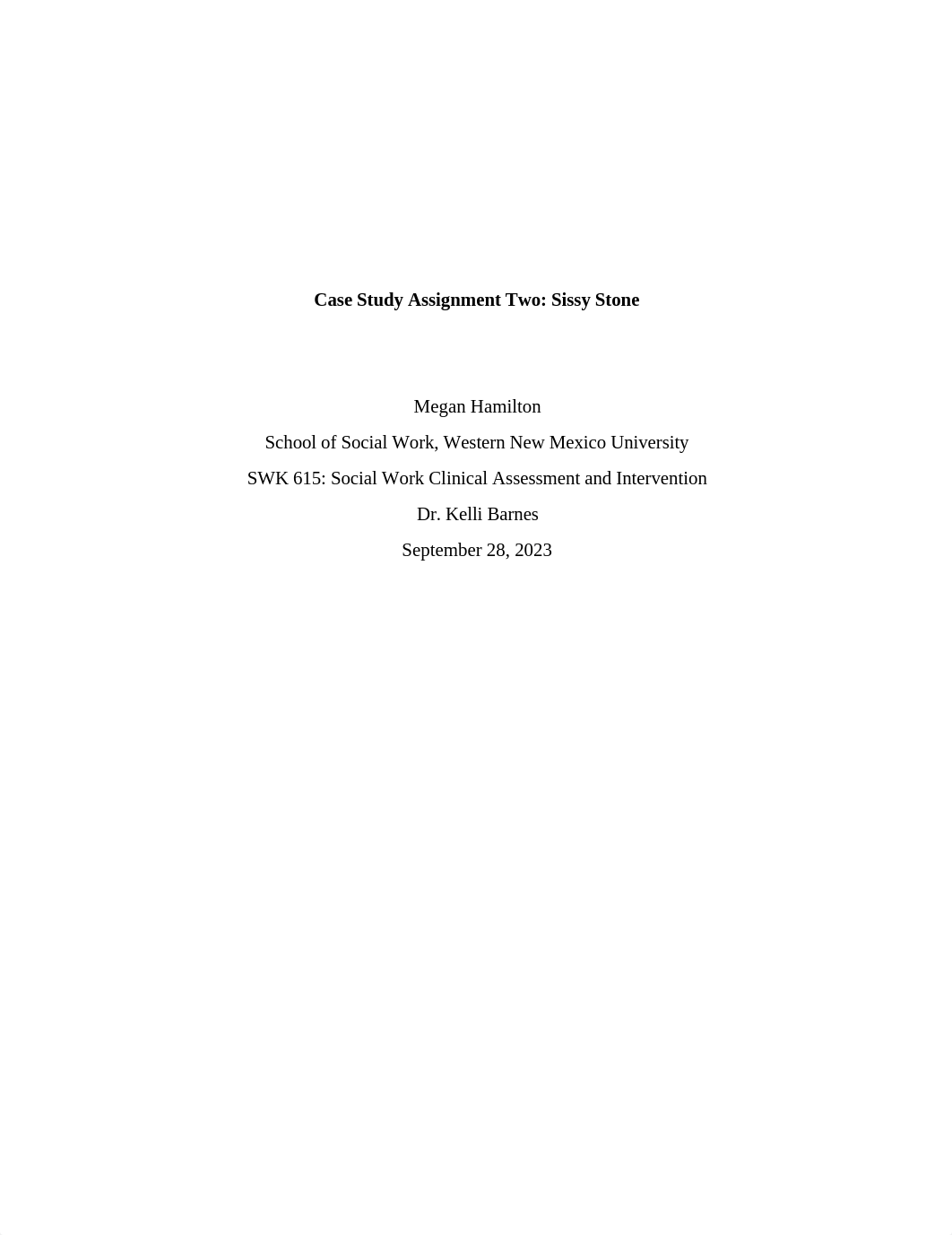 Case Study Assignment Two: Sissy Stone

Megan Hamilton

School of Social Work, Western New Mexico University

SWK 615: Social Work Clinical Assessment and Intervention

Dr. Kelli Barnes

September 28, 2023